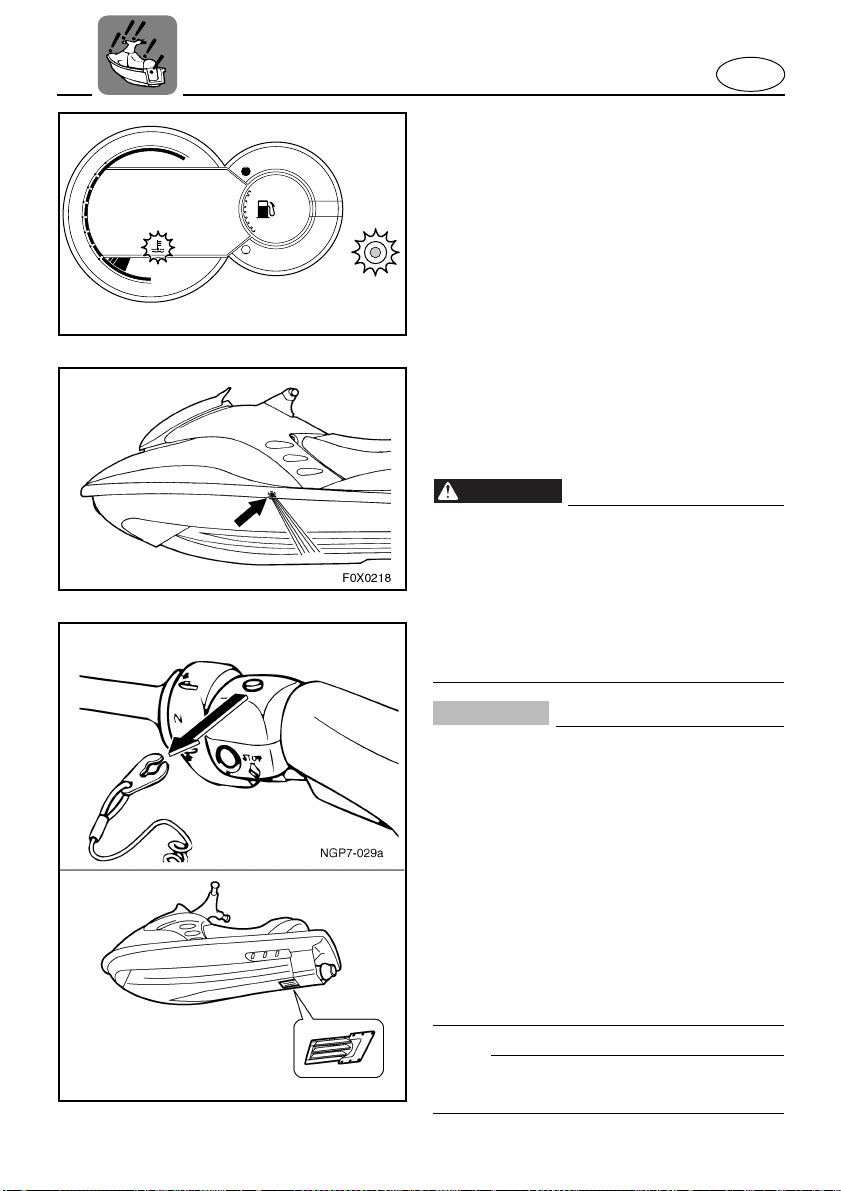 F0X0218

NGP7-029a